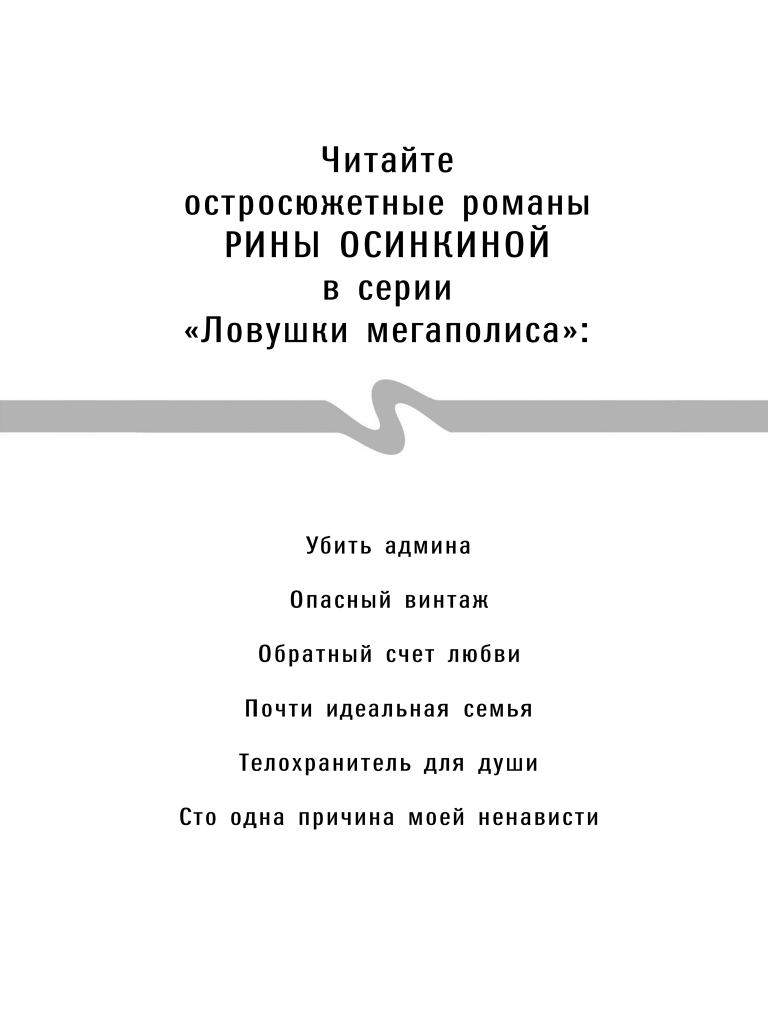 Читайте
остросюжетные романы
РИНЫ ОСИНКИНОЙ
в серии
«Ловушки мегаполиса»:

Убить админа

Опасный винтаж

Обратный счет любви

Почти идеальная семья

Телохранитель для души

Сто одна причина моей ненависти